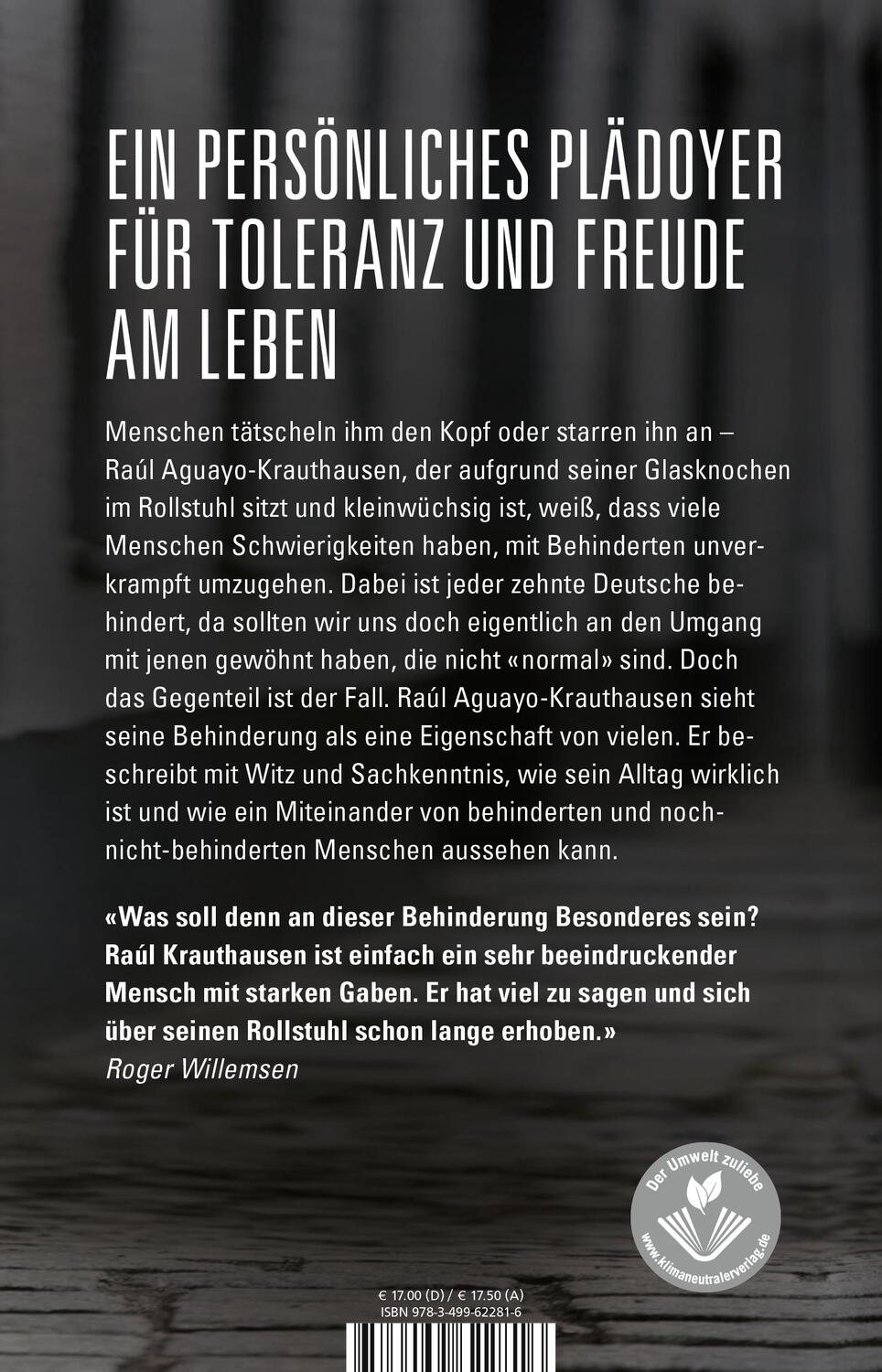 EIN PERSÖNLICHES PLÄDOYER FÜR TOLERANZ UND FREUDE AM LEBEN

Menschen tätscheln ihm den Kopf oder starren ihn an – Raúl Aguayo-Krauthausen, der aufgrund seiner Glasknochen im Rollstuhl sitzt und kleinwüchsig ist, weiß, dass viele Menschen Schwierigkeiten haben, mit Behinderten unverkrampft umzugehen. Dabei ist jeder zehnte Deutsche behindert, da sollten wir uns doch eigentlich an den Umgang mit jenen gewöhnt haben, die nicht «normal» sind. Doch das Gegenteil ist der Fall. Raúl Aguayo-Krauthausen sieht seine Behinderung als eine Eigenschaft von vielen. Er beschreibt mit Witz und Sachkenntnis, wie sein Alltag wirklich ist und wie ein Miteinander von behinderten und noch-nicht-behinderten Menschen aussehen kann.

«Was soll denn an dieser Behinderung Besonderes sein? Raúl Krauthausen ist einfach ein sehr beeindruckender Mensch mit starken Gaben. Er hat viel zu sagen und sich über seinen Rollstuhl schon lange erhoben.»
Roger Willemsen

Der Umwelt zuliebe
www.klimaneutralerverlag.de

€ 17.00 (D) / € 17.50 (A)
ISBN 978-3-499-62281-6